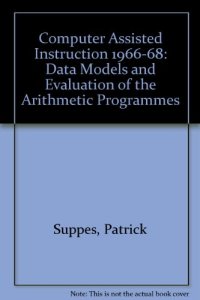 Computer Assisted Instruction 1966-68: Data Models and Evaluation of the Arithmetic Programmes

Suppes, Patrick

Note: This is not the actual book cover